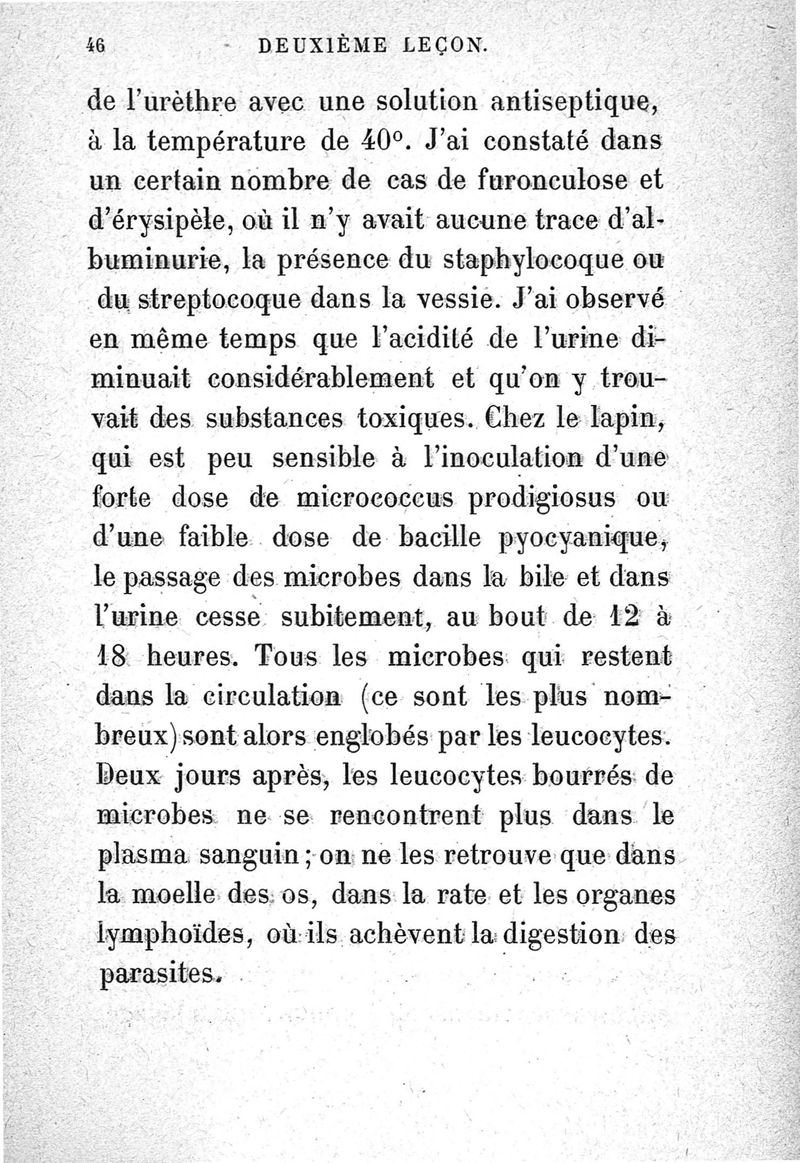 46 DEUXIÈME LEÇON.

de l'urèthre avec une solution antiseptique, à la température de 40°. J'ai constaté dans un certain nombre de cas de furonculose et d'érysipèle, où il n'y avait aucune trace d'albuminurie, la présence du staphylocoque ou du streptocoque dans la vessie. J'ai observé en même temps que l'acidité de l'urine diminuait considérablement et qu'on y trouvait des substances toxiques. Chez le lapin, qui est peu sensible à l'inoculation d'une forte dose de micrococcus prodigiosus ou d'une faible dose de bacille pyocyanique, le passage des microbes dans la bile et dans l'urine cesse subitement, au bout de 12 à 18 heures. Tous les microbes qui restent dans la circulation (ce sont les plus nombreux) sont alors englobés par les leucocytes. Deux jours après, les leucocytes bourrés de microbes ne se rencontrent plus dans le plasma sanguin; on ne les retrouve que dans la moelle des os, dans la rate et les organes lymphoïdes, où ils achèvent la digestion des parasites.